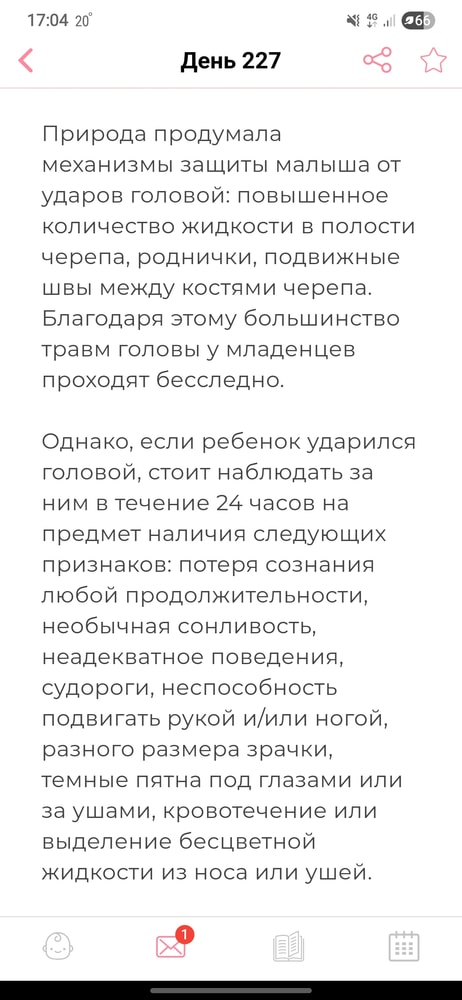 17:04 20° 4G 66

День 227

Природа продумала механизмы защиты малыша от ударов головой: повышенное количество жидкости в полости черепа, роднички, подвижные швы между костями черепа. Благодаря этому большинство травм головы у младенцев проходят бесследно.

Однако, если ребенок ударился головой, стоит наблюдать за ним в течение 24 часов на предмет наличия следующих признаков: потеря сознания любой продолжительности, необычная сонливость, неадекватное поведения, судороги, неспособность подвигать рукой и/или ногой, разного размера зрачки, темные пятна под глазами или за ушами, кровотечение или выделение бесцветной жидкости из носа или ушей.

1